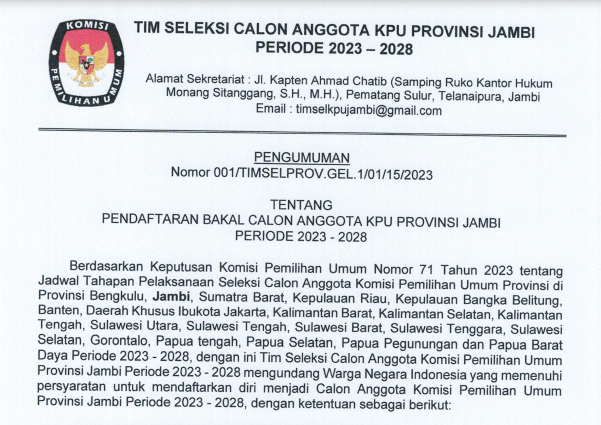 KOMISI
PEMILIHAN UMUM

TIM SELEKSI CALON ANGGOTA KPU PROVINSI JAMBI
PERIODE 2023 – 2028

Alamat Sekretariat : Jl. Kapten Ahmad Chatib (Samping Ruko Kantor Hukum Monang Sitanggang, S.H., M.H.), Pematang Sulur, Telanaipura, Jambi
Email : timselkpujambi@gmail.com

PENGUMUMAN
Nomor 001/TIMSELPROV.GEL.1/01/15/2023

TENTANG
PENDAFTARAN BAKAL CALON ANGGOTA KPU PROVINSI JAMBI
PERIODE 2023 - 2028

Berdasarkan Keputusan Komisi Pemilihan Umum Nomor 71 Tahun 2023 tentang Jadwal Tahapan Pelaksanaan Seleksi Calon Anggota Komisi Pemilihan Umum Provinsi di Provinsi Bengkulu, Jambi, Sumatra Barat, Kepulauan Riau, Kepulauan Bangka Belitung, Banten, Daerah Khusus Ibukota Jakarta, Kalimantan Barat, Kalimantan Selatan, Kalimantan Tengah, Sulawesi Utara, Sulawesi Tengah, Sulawesi Barat, Sulawesi Tenggara, Sulawesi Selatan, Gorontalo, Papua tengah, Papua Selatan, Papua Pegunungan dan Papua Barat Daya Periode 2023 - 2028, dengan ini Tim Seleksi Calon Anggota Komisi Pemilihan Umum Provinsi Jambi Periode 2023 - 2028 mengundang Warga Negara Indonesia yang memenuhi persyaratan untuk mendaftarkan diri menjadi Calon Anggota Komisi Pemilihan Umum Provinsi Jambi Periode 2023 - 2028, dengan ketentuan sebagai berikut: